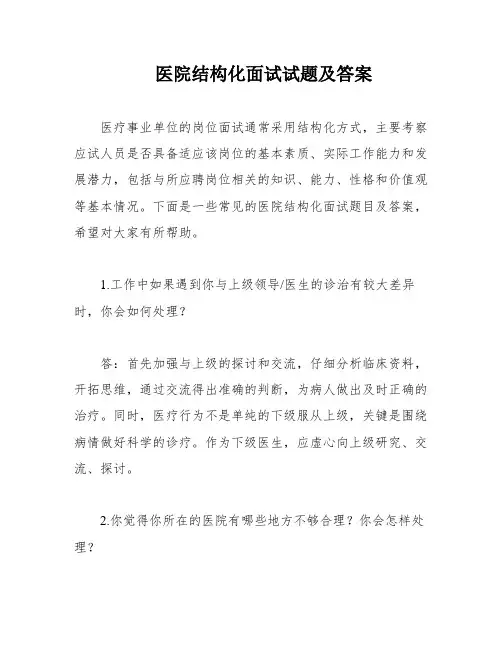 医院结构化面试试题及答案

医疗事业单位的岗位面试通常采用结构化方式，主要考察应试人员是否具备适应该岗位的基本素质、实际工作能力和发展潜力，包括与所应聘岗位相关的知识、能力、性格和价值观等基本情况。下面是一些常见的医院结构化面试题目及答案，希望对大家有所帮助。

1.工作中如果遇到你与上级领导/医生的诊治有较大差异时，你会如何处理？

答：首先加强与上级的探讨和交流，仔细分析临床资料，开拓思维，通过交流得出准确的判断，为病人做出及时正确的治疗。同时，医疗行为不是单纯的下级服从上级，关键是围绕病情做好科学的诊疗。作为下级医生，应虚心向上级研究、交流、探讨。

2.你觉得你所在的医院有哪些地方不够合理？你会怎样处理？